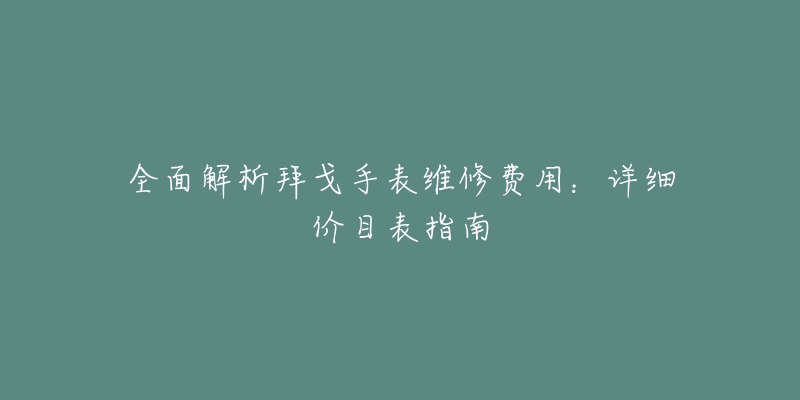 全面解析拜戈手表维修费用：详细价目表指南